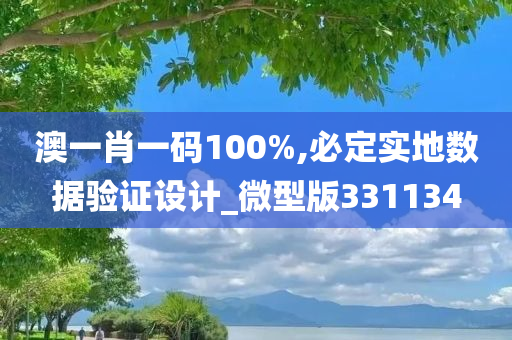 澳一肖一码100%,必定实地数据验证设计_微型版331134